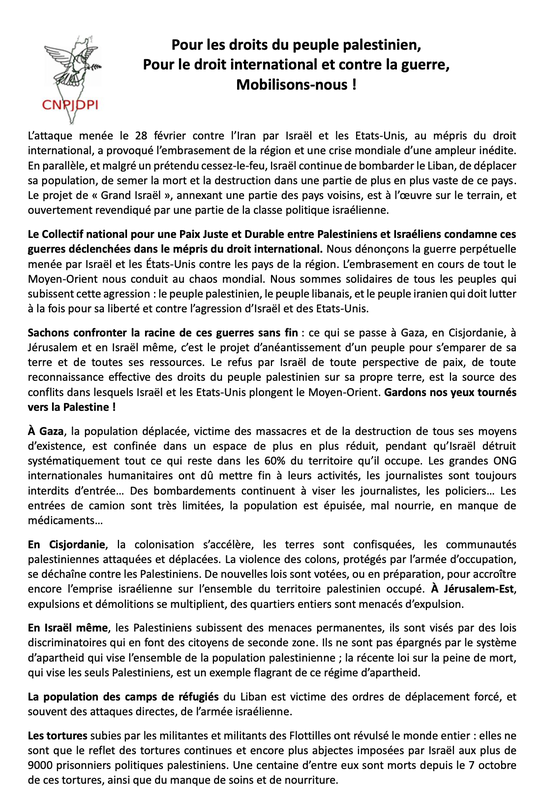 CNPJDPI

Pour les droits du peuple palestinien,
Pour le droit international et contre la guerre,
Mobilisons-nous !

L'attaque menée le 28 février contre l'Iran par Israël et les Etats-Unis, au mépris du droit international, a provoqué l'embrasement de la région et une crise mondiale d'une ampleur inédite. En parallèle, et malgré un prétendu cessez-le-feu, Israël continue de bombarder le Liban, de déplacer sa population, de semer la mort et la destruction dans une partie de plus en plus vaste de ce pays. Le projet de « Grand Israël », annexant une partie des pays voisins, est à l'œuvre sur le terrain, et ouvertement revendiqué par une partie de la classe politique israélienne.

Le Collectif national pour une Paix Juste et Durable entre Palestiniens et Israéliens condamne ces guerres déclenchées dans le mépris du droit international. Nous dénonçons la guerre perpétuelle menée par Israël et les États-Unis contre les pays de la région. L'embrasement en cours de tout le Moyen-Orient nous conduit au chaos mondial. Nous sommes solidaires de tous les peuples qui subissent cette agression : le peuple palestinien, le peuple libanais, et le peuple iranien qui doit lutter à la fois pour sa liberté et contre l'agression d'Israël et des Etats-Unis.

Sachons confronter la racine de ces guerres sans fin : ce qui se passe à Gaza, en Cisjordanie, à Jérusalem et en Israël même, c'est le projet d'anéantissement d'un peuple pour s'emparer de sa terre et de toutes ses ressources. Le refus par Israël de toute perspective de paix, de toute reconnaissance effective des droits du peuple palestinien sur sa propre terre, est la source des conflits dans lesquels Israël et les Etats-Unis plongent le Moyen-Orient. Gardons nos yeux tournés vers la Palestine !

À Gaza, la population déplacée, victime des massacres et de la destruction de tous ses moyens d'existence, est confinée dans un espace de plus en plus réduit, pendant qu'Israël détruit systématiquement tout ce qui reste dans les 60% du territoire qu'il occupe. Les grandes ONG internationales humanitaires ont dû mettre fin à leurs activités, les journalistes sont toujours interdits d'entrée… Des bombardements continuent à viser les journalistes, les policiers… Les entrées de camion sont très limitées, la population est épuisée, mal nourrie, en manque de médicaments…

En Cisjordanie, la colonisation s'accélère, les terres sont confisquées, les communautés palestiniennes attaquées et déplacées. La violence des colons, protégés par l'armée d'occupation, se déchaîne contre les Palestiniens. De nouvelles lois sont votées, ou en préparation, pour accroître encore l'emprise israélienne sur l'ensemble du territoire palestinien occupé. À Jérusalem-Est, expulsions et démolitions se multiplient, des quartiers entiers sont menacés d'expulsion.

En Israël même, les Palestiniens subissent des menaces permanentes, ils sont visés par des lois discriminatoires qui en font des citoyens de seconde zone. Ils ne sont pas épargnés par le système d'apartheid qui vise l'ensemble de la population palestinienne ; la récente loi sur la peine de mort, qui vise les seuls Palestiniens, est un exemple flagrant de ce régime d'apartheid.

La population des camps de réfugiés du Liban est victime des ordres de déplacement forcé, et souvent des attaques directes, de l'armée israélienne.

Les tortures subies par les militantes et militants des Flottilles ont révulsé le monde entier : elles ne sont que le reflet des tortures continues et encore plus abjectes imposées par Israël aux plus de 9000 prisonniers politiques palestiniens. Une centaine d'entre eux sont morts depuis le 7 octobre de ces tortures, ainsi que du manque de soins et de nourriture.